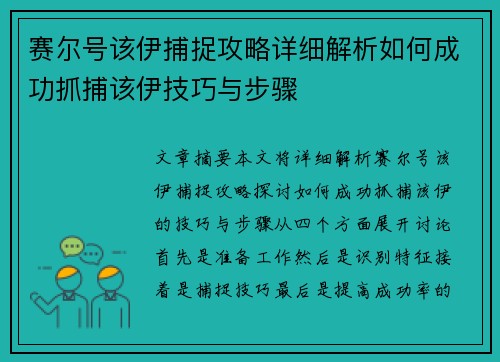 赛尔号该伊捕捉攻略详细解析如何成功抓捕该伊技巧与步骤

文章摘要本文将详细解析赛尔号该伊捕捉攻略探讨如何成功抓捕该伊的技巧与步骤从四个方面展开讨论首先是准备工作然后是识别特征接着是捕捉技巧最后是提高成功率的